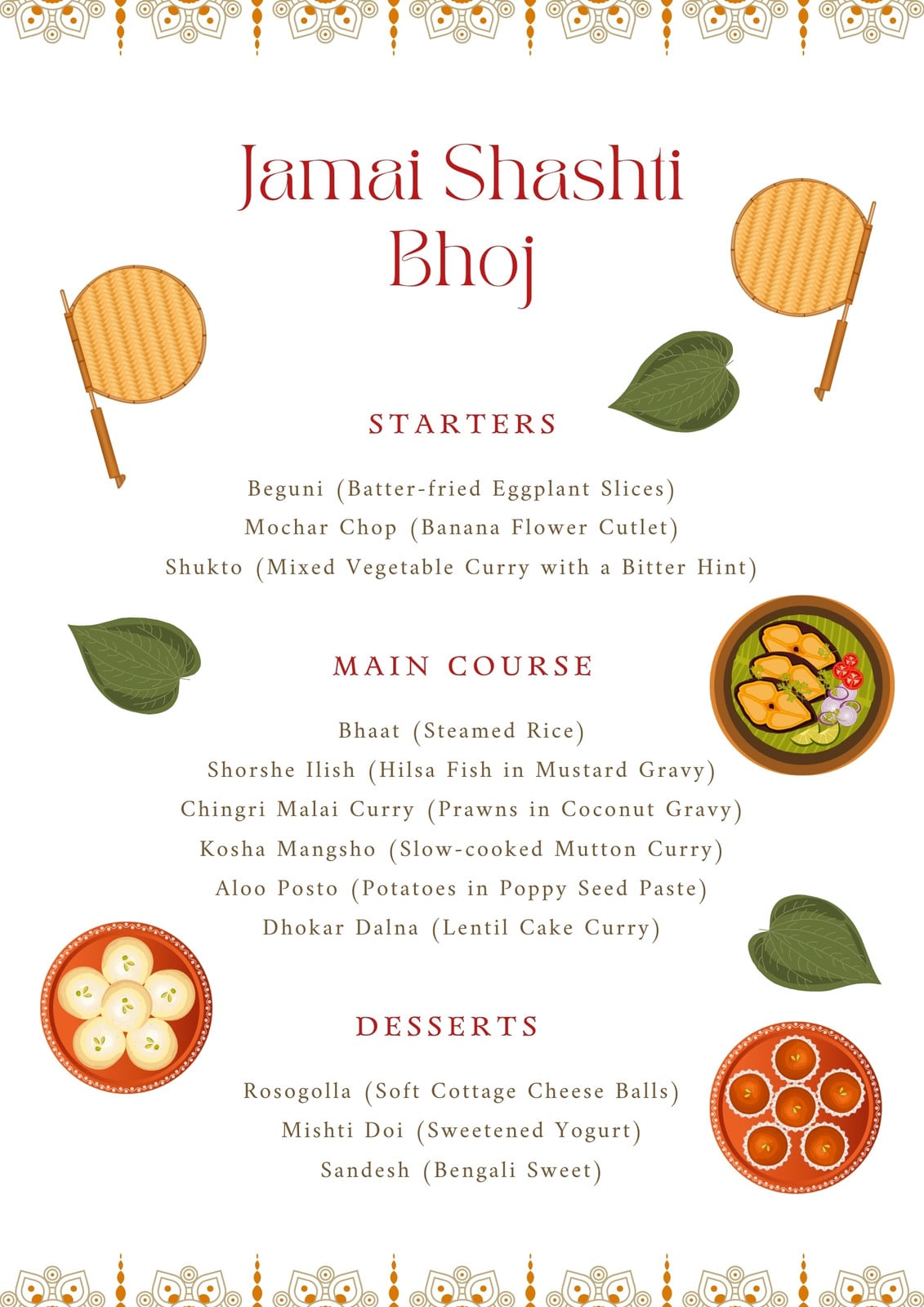 Jamai Shashti Bhoj

STARTERS

Beguni (Batter-fried Eggplant Slices)
Mochar Chop (Banana Flower Cutlet)
Shukto (Mixed Vegetable Curry with a Bitter Hint)

MAIN COURSE

Bhaat (Steamed Rice)
Shorshe Ilish (Hilsa Fish in Mustard Gravy)
Chingri Malai Curry (Prawns in Coconut Gravy)
Kosha Mangsho (Slow-cooked Mutton Curry)
Aloo Posto (Potatoes in Poppy Seed Paste)
Dhokar Dalna (Lentil Cake Curry)

DESSERTS

Rosogolla (Soft Cottage Cheese Balls)
Mishti Doi (Sweetened Yogurt)
Sandesh (Bengali Sweet)